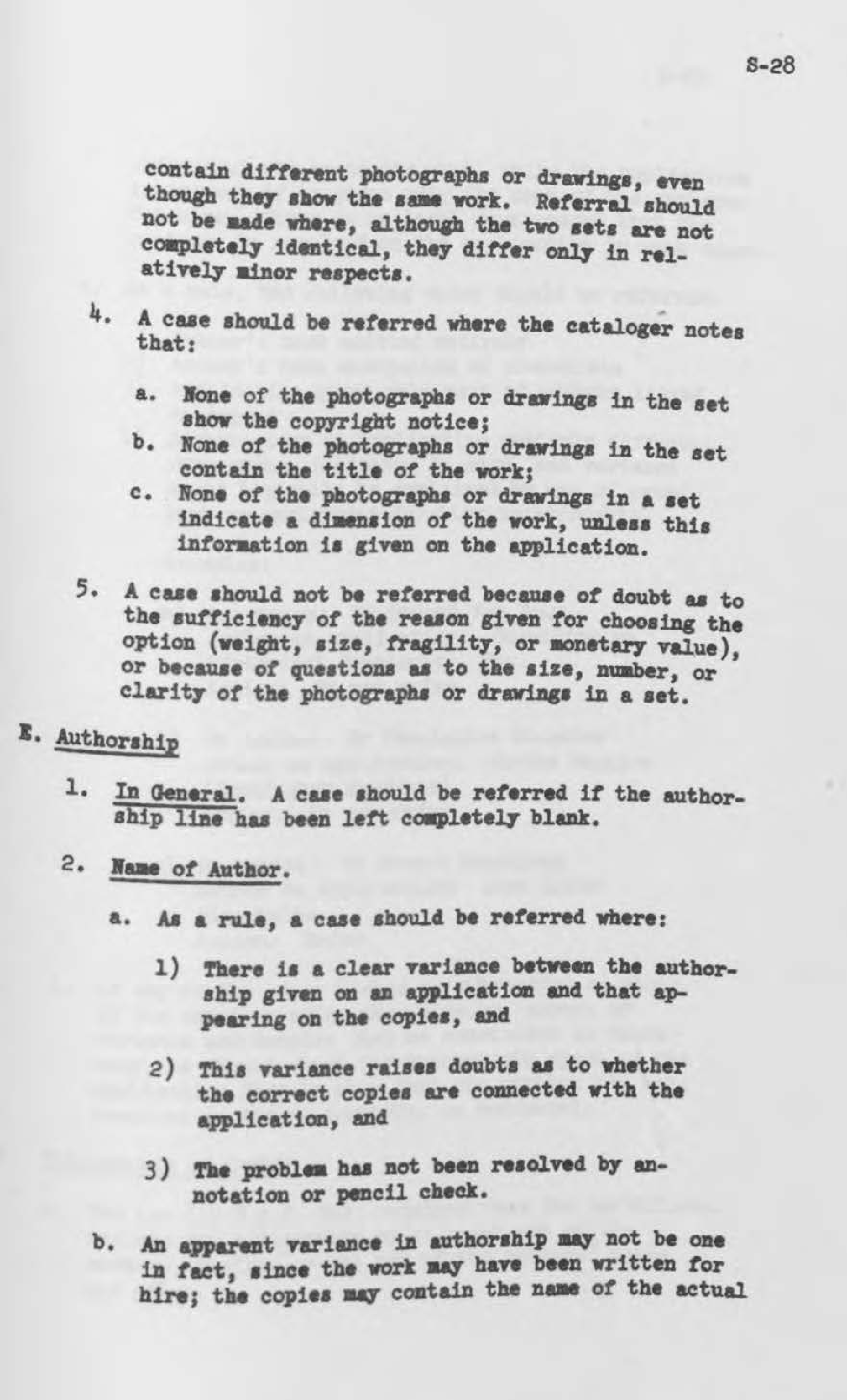 S-28

contain different photographs or drawings, even though they show the same work. Referral should not be made where, although the two sets are not completely identical, they differ only in relatively minor respects.

4. A case should be referred where the cataloger notes that:

a. None of the photographs or drawings in the set show the copyright notice;
b. None of the photographs or drawings in the set contain the title of the work;
c. None of the photographs or drawings in a set indicate a dimension of the work, unless this information is given on the application.

5. A case should not be referred because of doubt as to the sufficiency of the reason given for choosing the option (weight, size, fragility, or monetary value), or because of questions as to the size, number, or clarity of the photographs or drawings in a set.

E. Authorship

1. In General. A case should be referred if the authorship line has been left completely blank.

2. Name of Author.

a. As a rule, a case should be referred where:

1) There is a clear variance between the authorship given on an application and that appearing on the copies, and

2) This variance raises doubts as to whether the correct copies are connected with the application, and

3) The problem has not been resolved by annotation or pencil check.

b. An apparent variance in authorship may not be one in fact, since the work may have been written for hire; the copies may contain the name of the actual